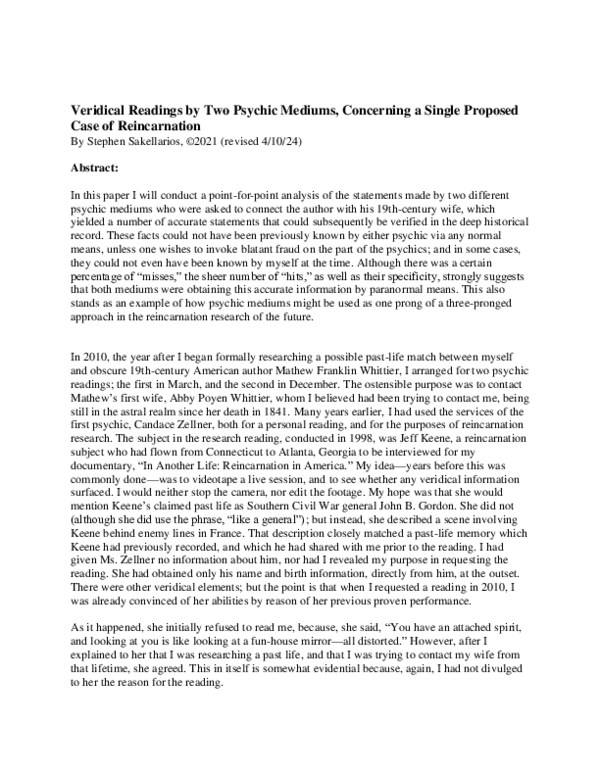 Veridical Readings by Two Psychic Mediums, Concerning a Single Proposed Case of Reincarnation
By Stephen Sakellarios, ©2021 (revised 4/10/24)

Abstract:

In this paper I will conduct a point-for-point analysis of the statements made by two different psychic mediums who were asked to connect the author with his 19th-century wife, which yielded a number of accurate statements that could subsequently be verified in the deep historical record. These facts could not have been previously known by either psychic via any normal means, unless one wishes to invoke blatant fraud on the part of the psychics; and in some cases, they could not even have been known by myself at the time. Although there was a certain percentage of "misses," the sheer number of "hits," as well as their specificity, strongly suggests that both mediums were obtaining this accurate information by paranormal means. This also stands as an example of how psychic mediums might be used as one prong of a three-pronged approach in the reincarnation research of the future.

In 2010, the year after I began formally researching a possible past-life match between myself and obscure 19th-century American author Mathew Franklin Whittier, I arranged for two psychic readings; the first in March, and the second in December. The ostensible purpose was to contact Mathew's first wife, Abby Poyen Whittier, whom I believed had been trying to contact me, being still in the astral realm since her death in 1841. Many years earlier, I had used the services of the first psychic, Candace Zellner, both for a personal reading, and for the purposes of reincarnation research. The subject in the research reading, conducted in 1998, was Jeff Keene, a reincarnation subject who had flown from Connecticut to Atlanta, Georgia to be interviewed for my documentary, "In Another Life: Reincarnation in America." My idea—years before this was commonly done—was to videotape a live session, and to see whether any veridical information surfaced. I would neither stop the camera, nor edit the footage. My hope was that she would mention Keene's claimed past life as Southern Civil War general John B. Gordon. She did not (although she did use the phrase, "like a general"); but instead, she described a scene involving Keene behind enemy lines in France. That description closely matched a past-life memory which Keene had previously recorded, and which he had shared with me prior to the reading. I had given Ms. Zellner no information about him, nor had I revealed my purpose in requesting the reading. She had obtained only his name and birth information, directly from him, at the outset. There were other veridical elements; but the point is that when I requested a reading in 2010, I was already convinced of her abilities by reason of her previous proven performance.

As it happened, she initially refused to read me, because, she said, "You have an attached spirit, and looking at you is like looking at a fun-house mirror—all distorted." However, after I explained to her that I was researching a past life, and that I was trying to contact my wife from that lifetime, she agreed. This in itself is somewhat evidential because, again, I had not divulged to her the reason for the reading.